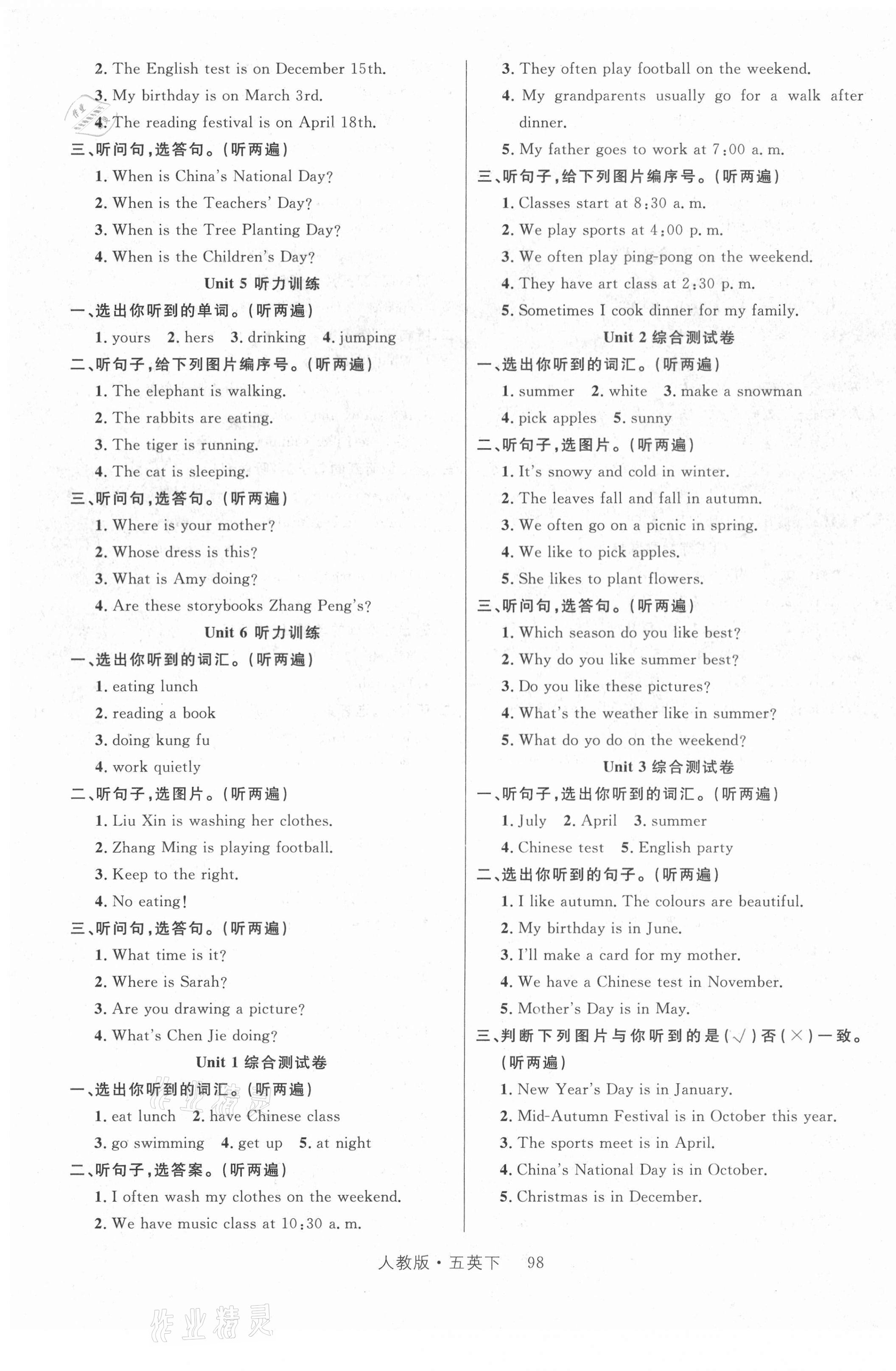 2. The English test is on December 15th.

3. My birthday is on March 3rd.

4. The reading festival is on April 18th.

三、听问句，选答句。(听两遍)

1. When is China's National Day?

2. When is the Teachers' Day?

3. When is the Tree Planting Day?

4. When is the Children's Day?

Unit 5 听力训练

一、选出你听到的单词。(听两遍)

1. yours 2. hers 3. drinking 4. jumping

二、听句子，给下列图片编序号。(听两遍)

1. The elephant is walking.

2. The rabbits are eating.

3. The tiger is running.

4. The cat is sleeping.

三、听问句，选答句。(听两遍)

1. Where is your mother?

2. Whose dress is this?

3. What is Amy doing?

4. Are these storybooks Zhang Peng's?

Unit 6 听力训练

一、选出你听到的词汇。(听两遍)

1. eating lunch

2. reading a book

3. doing kung fu

4. work quietly

二、听句子，选图片。(听两遍)

1. Liu Xin is washing her clothes.

2. Zhang Ming is playing football.

3. Keep to the right.

4. No eating!

三、听问句，选答句。(听两遍)

1. What time is it?

2. Where is Sarah?

3. Are you drawing a picture?

4. What's Chen Jie doing?

Unit 1 综合测试卷

一、选出你听到的词汇。(听两遍)

1. eat lunch 2. have Chinese class

3. go swimming 4. get up 5. at night

二、听句子，选答案。(听两遍)

1. I often wash my clothes on the weekend.

2. We have music class at 10:30 a. m.

3. They often play football on the weekend.

4. My grandparents usually go for a walk after dinner.

5. My father goes to work at 7:00 a. m.

三、听句子，给下列图片编序号。(听两遍)

1. Classes start at 8:30 a. m.

2. We play sports at 4:00 p. m.

3. We often play ping-pong on the weekend.

4. They have art class at 2:30 p. m.

5. Sometimes I cook dinner for my family.

Unit 2 综合测试卷

一、选出你听到的词汇。(听两遍)

1. summer 2. white 3. make a snowman

4. pick apples 5. sunny

二、听句子，选图片。(听两遍)

1. It's snowy and cold in winter.

2. The leaves fall and fall in autumn.

3. We often go on a picnic in spring.

4. We like to pick apples.

5. She likes to plant flowers.

三、听问句，选答句。(听两遍)

1. Which season do you like best?

2. Why do you like summer best?

3. Do you like these pictures?

4. What's the weather like in summer?

5. What do yo do on the weekend?

Unit 3 综合测试卷

一、听句子，选出你听到的词汇。(听两遍)

1. July 2. April 3. summer

4. Chinese test 5. English party

二、选出你听到的句子。(听两遍)

1. I like autumn. The colours are beautiful.

2. My birthday is in June.

3. I'll make a card for my mother.

4. We have a Chinese test in November.

5. Mother's Day is in May.

三、判断下列图片与你听到的是(√)否(×)一致。(听两遍)

1. New Year's Day is in January.

2. Mid-Autumn Festival is in October this year.

3. The sports meet is in April.

4. China's National Day is in October.

5. Christmas is in December.

人教版·五英下 98

作业精灵